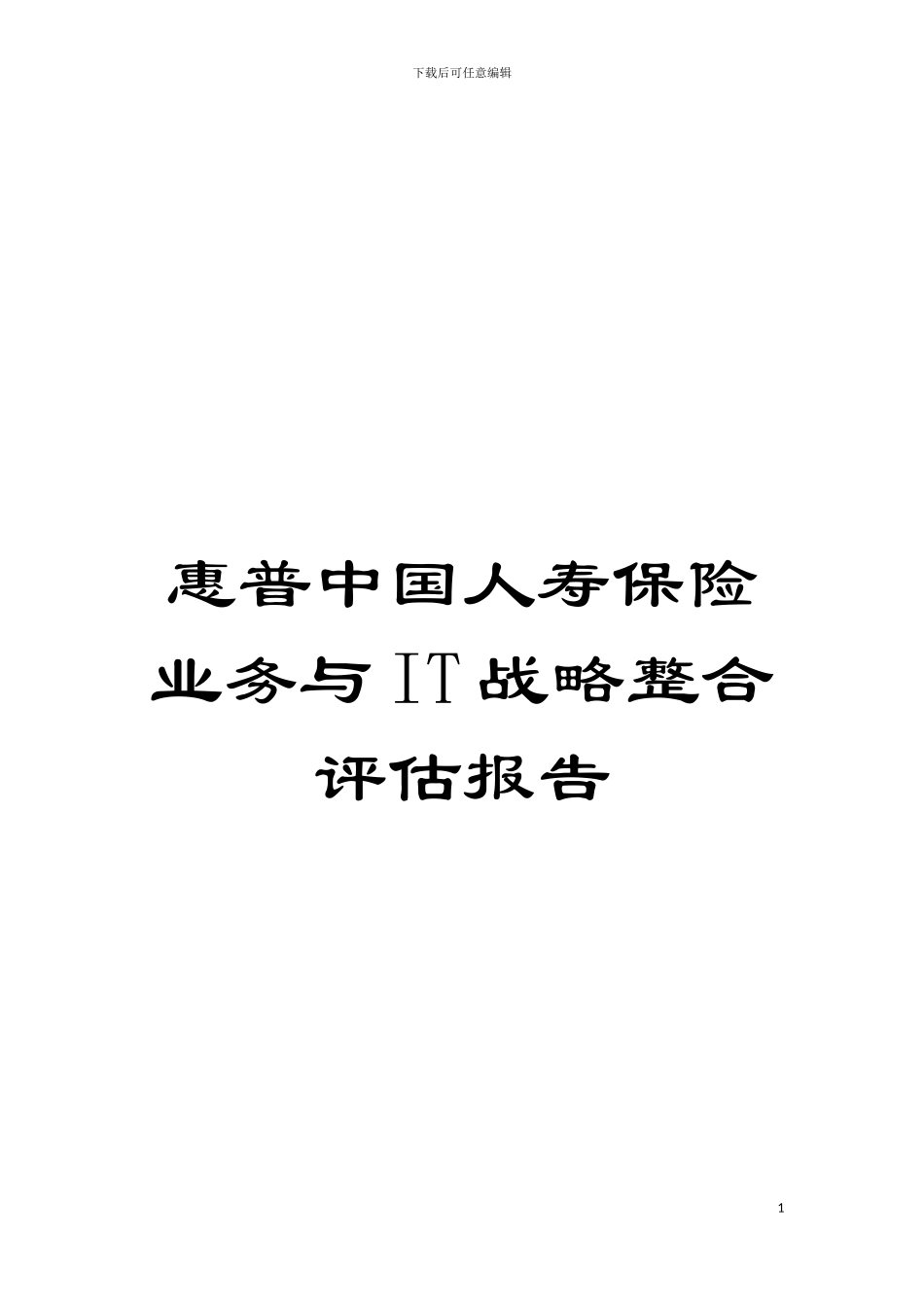 下载后可任意编辑

惠普中国人寿保险业务与IT战略整合评估报告

1